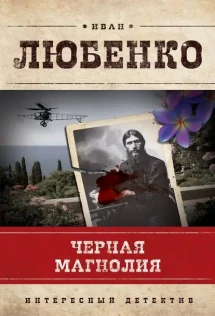 ИВАН
ЛЮБЕНКО

ЧЕРНАЯ
МАГНОЛИЯ

ИНТЕРЕСНЫЙ ДЕТЕКТИВ